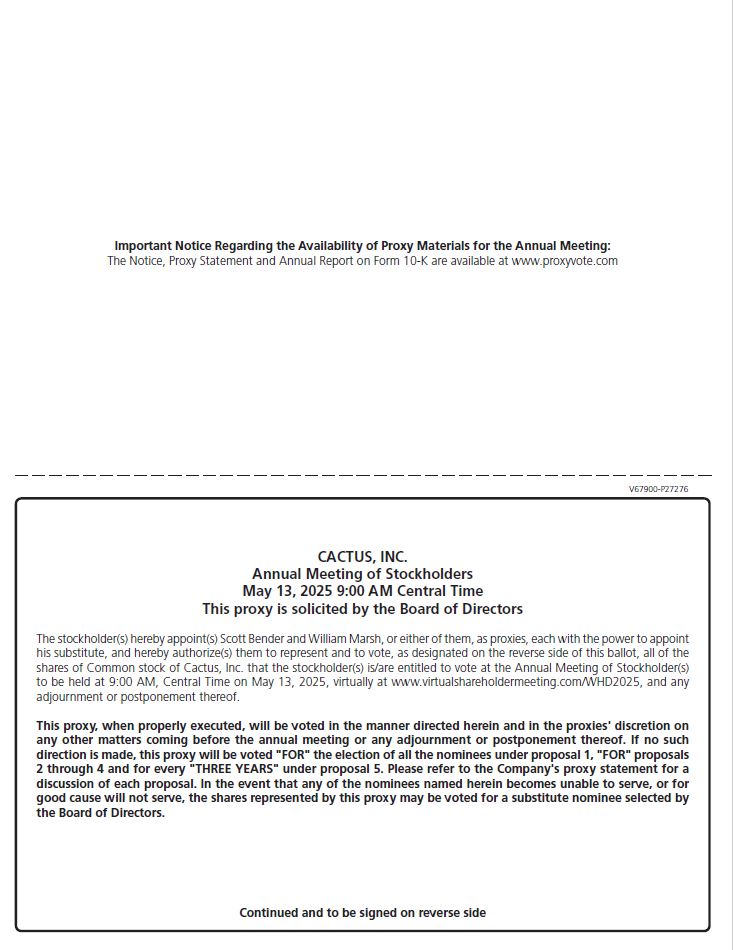 Important Notice Regarding the Availability of Proxy Materials for the Annual Meeting:
The Notice, Proxy Statement and Annual Report on Form 10-K are available at www.proxyvote.com

V67900-P27276

CACTUS, INC.
Annual Meeting of Stockholders
May 13, 2025 9:00 AM Central Time
This proxy is solicited by the Board of Directors

The stockholder(s) hereby appoint(s) Scott Bender and William Marsh, or either of them, as proxies, each with the power to appoint his substitute, and hereby authorize(s) them to represent and to vote, as designated on the reverse side of this ballot, all of the shares of Common stock of Cactus, Inc. that the stockholder(s) is/are entitled to vote at the Annual Meeting of Stockholder(s) to be held at 9:00 AM, Central Time on May 13, 2025, virtually at www.virtualshareholdermeeting.com/WHD2025, and any adjournment or postponement thereof.

This proxy, when properly executed, will be voted in the manner directed herein and in the proxies' discretion on any other matters coming before the annual meeting or any adjournment or postponement thereof. If no such direction is made, this proxy will be voted "FOR" the election of all the nominees under proposal 1, "FOR" proposals 2 through 4 and for every "THREE YEARS" under proposal 5. Please refer to the Company's proxy statement for a discussion of each proposal. In the event that any of the nominees named herein becomes unable to serve, or for good cause will not serve, the shares represented by this proxy may be voted for a substitute nominee selected by the Board of Directors.

Continued and to be signed on reverse side